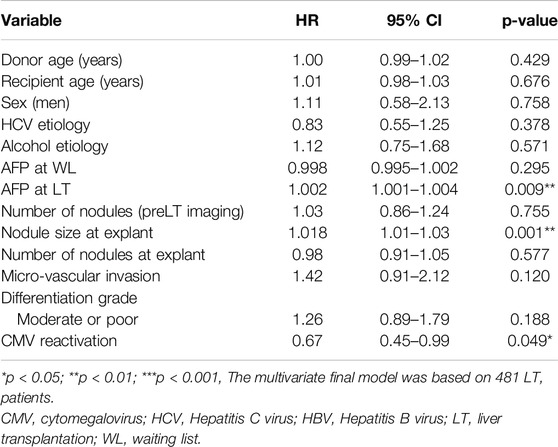 | Variable | HR | 95% CI | p-value |
|---|---|---|---|
| Donor age (years) | 1.00 | 0.99–1.02 | 0.429 |
| Recipient age (years) | 1.01 | 0.98–1.03 | 0.676 |
| Sex (men) | 1.11 | 0.58–2.13 | 0.758 |
| HCV etiology | 0.83 | 0.55–1.25 | 0.378 |
| Alcohol etiology | 1.12 | 0.75–1.68 | 0.571 |
| AFP at WL | 0.998 | 0.995–1.002 | 0.295 |
| AFP at LT | 1.002 | 1.001–1.004 | 0.009** |
| Number of nodules (preLT imaging) | 1.03 | 0.86–1.24 | 0.755 |
| Nodule size at explant | 1.018 | 1.01–1.03 | 0.001** |
| Number of nodules at explant | 0.98 | 0.91–1.05 | 0.577 |
| Micro-vascular invasion | 1.42 | 0.91–2.12 | 0.120 |
| Differentiation grade | | | |
| Moderate or poor | 1.26 | 0.89–1.79 | 0.188 |
| CMV reactivation | 0.67 | 0.45–0.99 | 0.049* |

*p < 0.05; **p < 0.01; ***p < 0.001, The multivariate final model was based on 481 LT, patients.

CMV, cytomegalovirus; HCV, Hepatitis C virus; HBV, Hepatitis B virus; LT, liver transplantation; WL, waiting list.